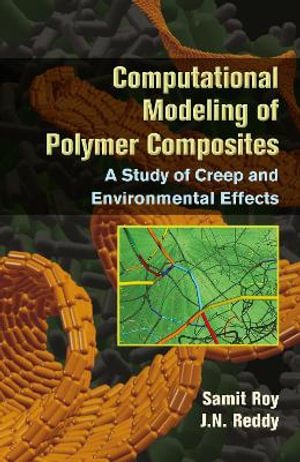 Computational Modeling of Polymer Composites

A Study of Creep and Environmental Effects

Samit Roy
J.N. Reddy